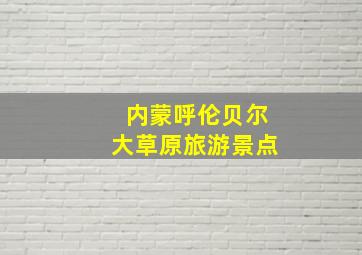 内蒙呼伦贝尔
大草原旅游景点